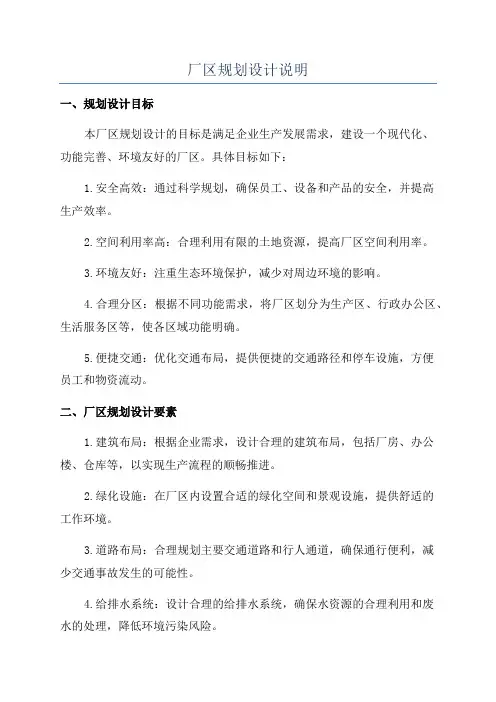 厂区规划设计说明

一、规划设计目标

本厂区规划设计的目标是满足企业生产发展需求，建设一个现代化、功能完善、环境友好的厂区。具体目标如下：

1. 安全高效：通过科学规划，确保员工、设备和产品的安全，并提高生产效率。

2. 空间利用率高：合理利用有限的土地资源，提高厂区空间利用率。

3. 环境友好：注重生态环境保护，减少对周边环境的影响。

4. 合理分区：根据不同功能需求，将厂区划分为生产区、行政办公区、生活服务区等，使各区域功能明确。

5. 便捷交通：优化交通布局，提供便捷的交通路径和停车设施，方便员工和物资流动。

二、厂区规划设计要素

1. 建筑布局：根据企业需求，设计合理的建筑布局，包括厂房、办公楼、仓库等，以实现生产流程的顺畅推进。

2. 绿化设施：在厂区内设置合适的绿化空间和景观设施，提供舒适的工作环境。

3. 道路布局：合理规划主要交通道路和行人通道，确保通行便利，减少交通事故发生的可能性。

4. 给排水系统：设计合理的给排水系统，确保水资源的合理利用和废水的处理，降低环境污染风险。